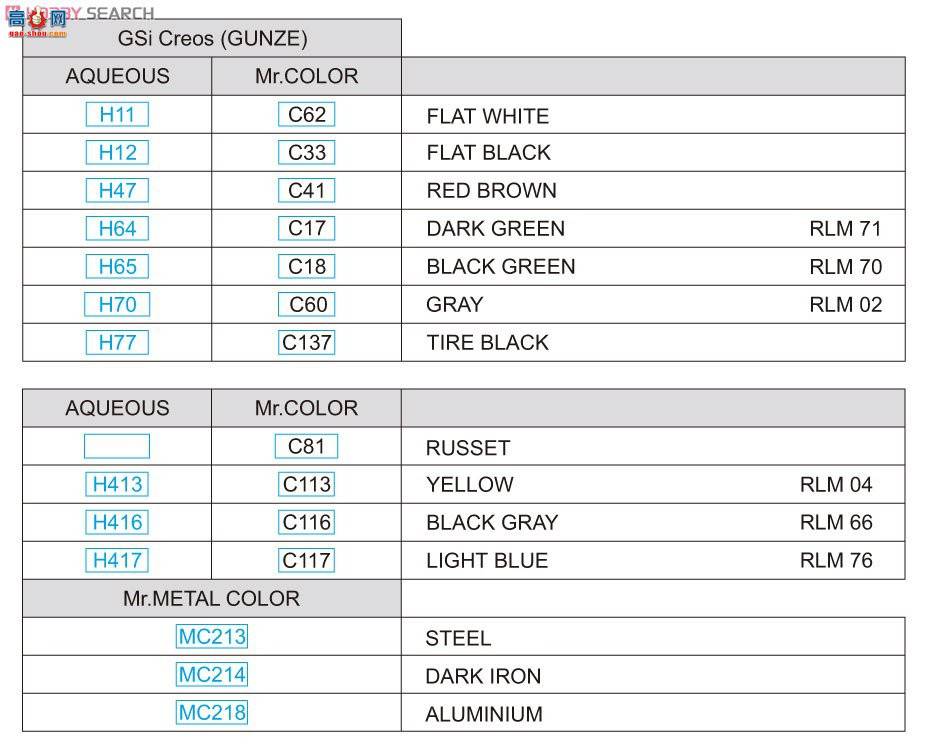 高手网 HOBBY SEARCH
gao-shou.com

GSi Creos (GUNZE)

| AQUEOUS | Mr.COLOR | | |
|---|---|---|---|
| H11 | C62 | FLAT WHITE | |
| H12 | C33 | FLAT BLACK | |
| H47 | C41 | RED BROWN | |
| H64 | C17 | DARK GREEN | RLM 71 |
| H65 | C18 | BLACK GREEN | RLM 70 |
| H70 | C60 | GRAY | RLM 02 |
| H77 | C137 | TIRE BLACK | |

| AQUEOUS | Mr.COLOR | | |
|---|---|---|---|
| | C81 | RUSSET | |
| H413 | C113 | YELLOW | RLM 04 |
| H416 | C116 | BLACK GRAY | RLM 66 |
| H417 | C117 | LIGHT BLUE | RLM 76 |

| Mr.METAL COLOR | |
|---|---|
| MC213 | STEEL |
| MC214 | DARK IRON |
| MC218 | ALUMINIUM |